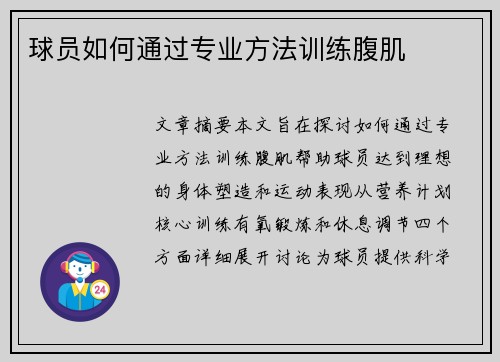 球员如何通过专业方法训练腹肌

文章摘要本文旨在探讨如何通过专业方法训练腹肌帮助球员达到理想的身体塑造和运动表现从营养计划核心训练有氧锻炼和休息调节四个方面详细展开讨论为球员提供科学

24